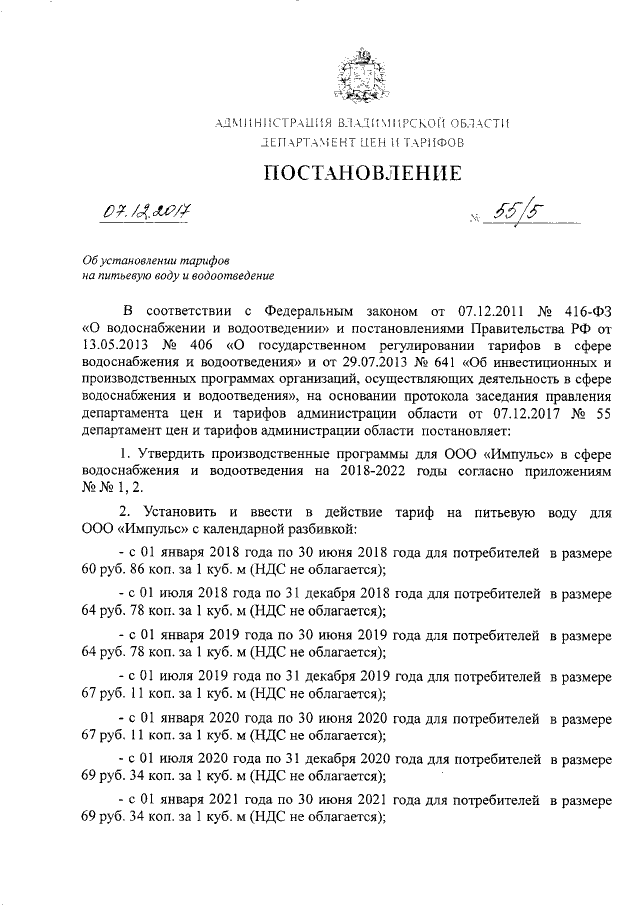 АДМИНИСТРАЦИЯ ВЛАДИМИРСКОЙ ОБЛАСТИ
ДЕПАРТАМЕНТ ЦЕН И ТАРИФОВ

ПОСТАНОВЛЕНИЕ

07.12.2017 № 55/5

Об установлении тарифов
на питьевую воду и водоотведение

В соответствии с Федеральным законом от 07.12.2011 № 416-ФЗ «О водоснабжении и водоотведении» и постановлениями Правительства РФ от 13.05.2013 № 406 «О государственном регулировании тарифов в сфере водоснабжения и водоотведения» и от 29.07.2013 № 641 «Об инвестиционных и производственных программах организаций, осуществляющих деятельность в сфере водоснабжения и водоотведения», на основании протокола заседания правления департамента цен и тарифов администрации области от 07.12.2017 № 55 департамент цен и тарифов администрации области постановляет:

1. Утвердить производственные программы для ООО «Импульс» в сфере водоснабжения и водоотведения на 2018-2022 годы согласно приложениям № № 1, 2.

2. Установить и ввести в действие тариф на питьевую воду для ООО «Импульс» с календарной разбивкой:

- с 01 января 2018 года по 30 июня 2018 года для потребителей в размере 60 руб. 86 коп. за 1 куб. м (НДС не облагается);

- с 01 июля 2018 года по 31 декабря 2018 года для потребителей в размере 64 руб. 78 коп. за 1 куб. м (НДС не облагается);

- с 01 января 2019 года по 30 июня 2019 года для потребителей в размере 64 руб. 78 коп. за 1 куб. м (НДС не облагается);

- с 01 июля 2019 года по 31 декабря 2019 года для потребителей в размере 67 руб. 11 коп. за 1 куб. м (НДС не облагается);

- с 01 января 2020 года по 30 июня 2020 года для потребителей в размере 67 руб. 11 коп. за 1 куб. м (НДС не облагается);

- с 01 июля 2020 года по 31 декабря 2020 года для потребителей в размере 69 руб. 34 коп. за 1 куб. м (НДС не облагается);

- с 01 января 2021 года по 30 июня 2021 года для потребителей в размере 69 руб. 34 коп. за 1 куб. м (НДС не облагается);